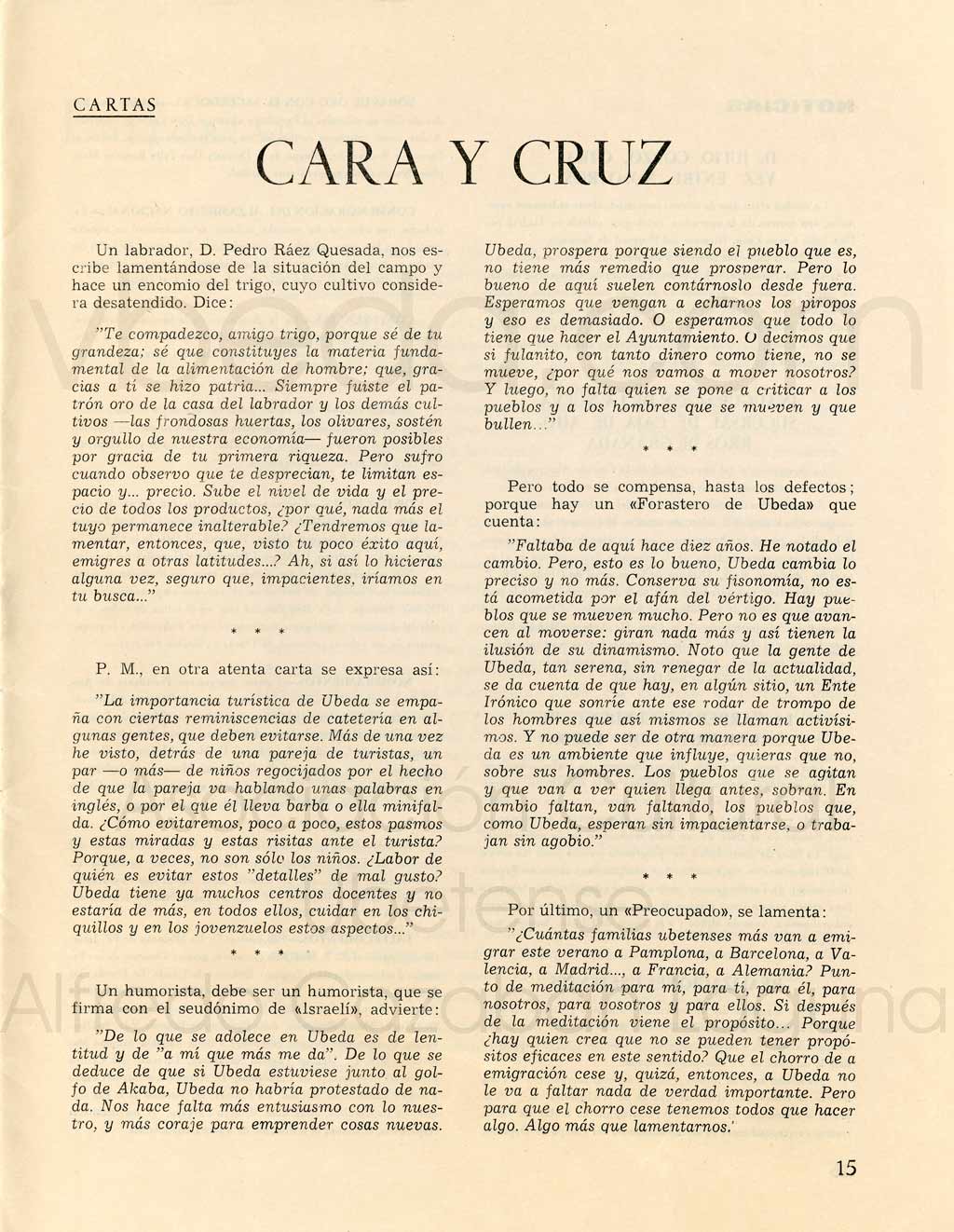 CARTAS

CARA Y CRUZ

Un labrador, D. Pedro Ráez Quesada, nos escribe lamentándose de la situación del campo y hace un encomio del trigo, cuyo cultivo considera desatendido. Dice:

"Te compadezco, amigo trigo, porque sé de tu grandeza; sé que constituyes la materia fundamental de la alimentación de hombre; que, gracias a ti se hizo patria... Siempre fuiste el patrón oro de la casa del labrador y los demás cultivos —las frondosas huertas, los olivares, sostén y orgullo de nuestra economía— fueron posibles por gracia de tu primera riqueza. Pero sufro cuando observo que te desprecian, te limitan espacio y... precio. Sube el nivel de vida y el precio de todos los productos, ¿por qué, nada más el tuyo permanece inalterable? ¿Tendremos que lamentar, entonces, que, visto tu poco éxito aquí, emigres a otras latitudes...? Ah, si así lo hicieras alguna vez, seguro que, impacientes, iríamos en tu busca..."

* * *

P. M., en otra atenta carta se expresa así:

"La importancia turística de Ubeda se empaña con ciertas reminiscencias de catetería en algunas gentes, que deben evitarse. Más de una vez he visto, detrás de una pareja de turistas, un par —o más— de niños regocijados por el hecho de que la pareja va hablando unas palabras en inglés, o por el que él lleva barba o ella minifalda. ¿Cómo evitaremos, poco a poco, estos pasmos y estas miradas y estas risitas ante el turista? Porque, a veces, no son sólo los niños. ¿Labor de quién es evitar estos "detalles" de mal gusto? Ubeda tiene ya muchos centros docentes y no estaría de más, en todos ellos, cuidar en los chiquillos y en los jovenzuelos estos aspectos..."

* * *

Un humorista, debe ser un humorista, que se firma con el seudónimo de «Israelí», advierte:

"De lo que se adolece en Ubeda es de lentitud y de "a mí que más me da". De lo que se deduce de que si Ubeda estuviese junto al golfo de Akaba, Ubeda no habría protestado de nada. Nos hace falta más entusiasmo con lo nuestro, y más coraje para emprender cosas nuevas. Ubeda, prospera porque siendo el pueblo que es, no tiene más remedio que prosperar. Pero lo bueno de aquí suelen contárnoslo desde fuera. Esperamos que vengan a echarnos los piropos y eso es demasiado. O esperamos que todo lo tiene que hacer el Ayuntamiento. O decimos que si fulanito, con tanto dinero como tiene, no se mueve, ¿por qué nos vamos a mover nosotros? Y luego, no falta quien se pone a criticar a los pueblos y a los hombres que se mueven y que bullen..."

* * *

Pero todo se compensa, hasta los defectos; porque hay un «Forastero de Ubeda» que cuenta:

"Faltaba de aquí hace diez años. He notado el cambio. Pero, esto es lo bueno, Ubeda cambia lo preciso y no más. Conserva su fisonomía, no está acometida por el afán del vértigo. Hay pueblos que se mueven mucho. Pero no es que avancen al moverse: giran nada más y así tienen la ilusión de su dinamismo. Noto que la gente de Ubeda, tan serena, sin renegar de la actualidad, se da cuenta de que hay, en algún sitio, un Ente Irónico que sonríe ante ese rodar de trompo de los hombres que así mismos se llaman activísimos. Y no puede ser de otra manera porque Ubeda es un ambiente que influye, quieras que no, sobre sus hombres. Los pueblos que se agitan y que van a ver quien llega antes, sobran. En cambio faltan, van faltando, los pueblos que, como Ubeda, esperan sin impacientarse, o trabajan sin agobio."

* * *

Por último, un «Preocupado», se lamenta:

"¿Cuántas familias ubetenses más van a emigrar este verano a Pamplona, a Barcelona, a Valencia, a Madrid..., a Francia, a Alemania? Punto de meditación para mí, para ti, para él, para nosotros, para vosotros y para ellos. Si después de la meditación viene el propósito... Porque ¿hay quien crea que no se pueden tener propósitos eficaces en este sentido? Que el chorro de a emigración cese y, quizá, entonces, a Ubeda no le va a faltar nada de verdad importante. Pero para que el chorro cese tenemos todos que hacer algo. Algo más que lamentarnos.'

15